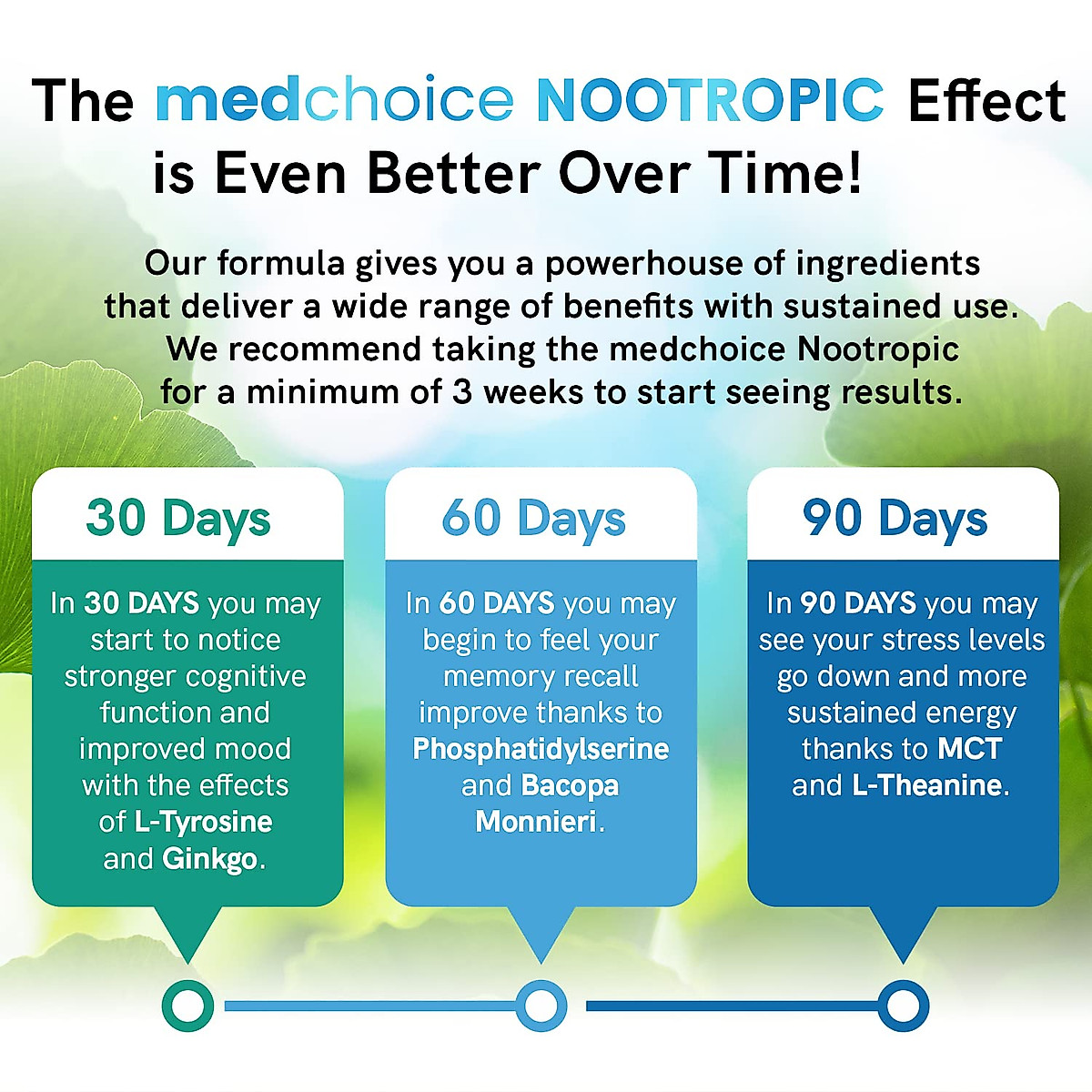 The medchoice NOOTROPIC Effect is Even Better Over Time!

Our formula gives you a powerhouse of ingredients that deliver a wide range of benefits with sustained use. We recommend taking the medchoice Nootropic for a minimum of 3 weeks to start seeing results.

30 Days

In 30 DAYS you may start to notice stronger cognitive function and improved mood with the effects of L-Tyrosine and Ginkgo.

60 Days

In 60 DAYS you may begin to feel your memory recall improve thanks to Phosphatidylserine and Bacopa Monnieri.

90 Days

In 90 DAYS you may see your stress levels go down and more sustained energy thanks to MCT and L-Theanine.